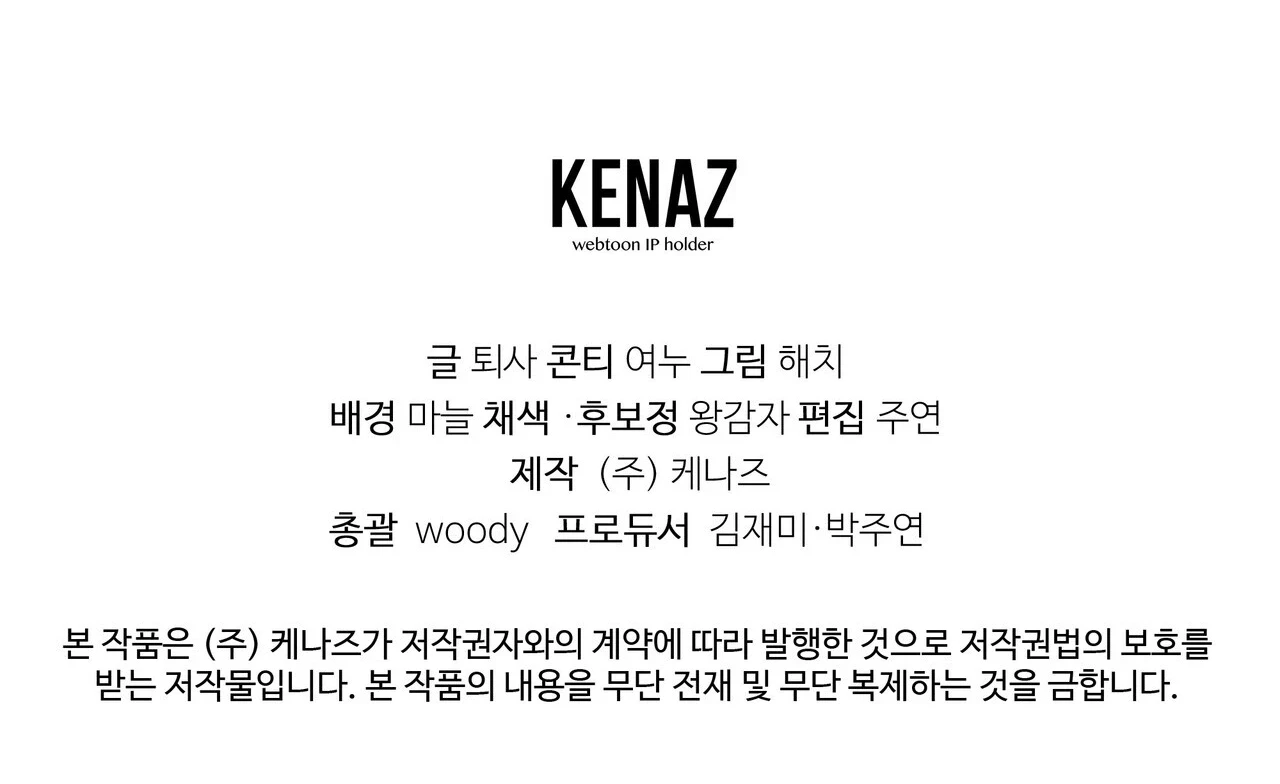 KENAZ
webtoon IP holder

글 퇴사 콘티 여누 그림 해치
배경 마늘 채색 ·후보정 왕감자 편집 주연
제작 (주) 케나즈
총괄 woody 프로듀서 김재미·박주연

본 작품은 (주) 케나즈가 저작권자와의 계약에 따라 발행한 것으로 저작권법의 보호를 받는 저작물입니다. 본 작품의 내용을 무단 전재 및 무단 복제하는 것을 금합니다.